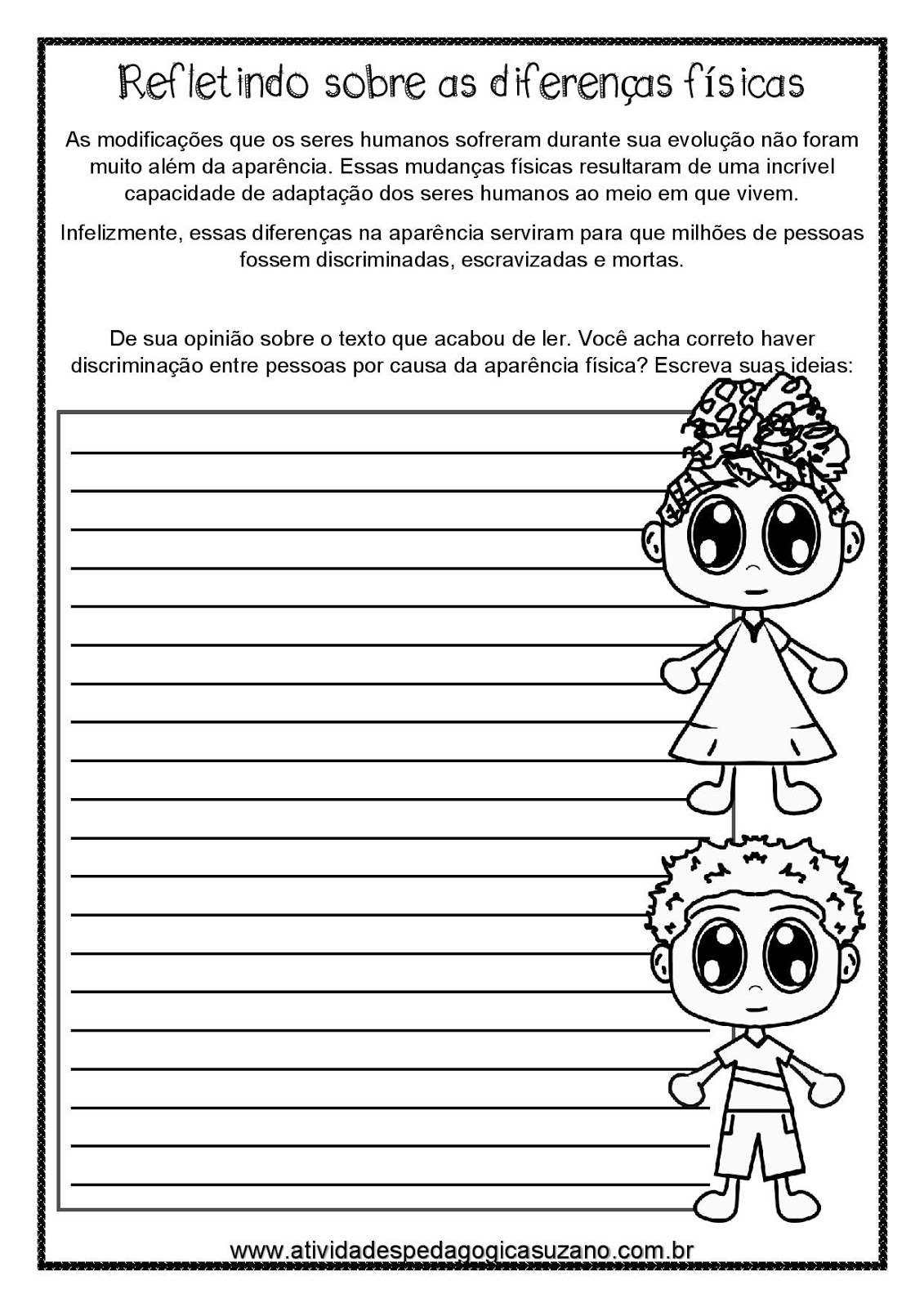 Refletindo sobre as diferenças físicas

As modificações que os seres humanos sofreram durante sua evolução não foram muito além da aparência. Essas mudanças físicas resultaram de uma incrível capacidade de adaptação dos seres humanos ao meio em que vivem.

Infelizmente, essas diferenças na aparência serviram para que milhões de pessoas fossem discriminadas, escravizadas e mortas.

De sua opinião sobre o texto que acabou de ler. Você acha correto haver discriminação entre pessoas por causa da aparência física? Escreva suas ideias:

www.atividadespedagogicasuzano.com.br